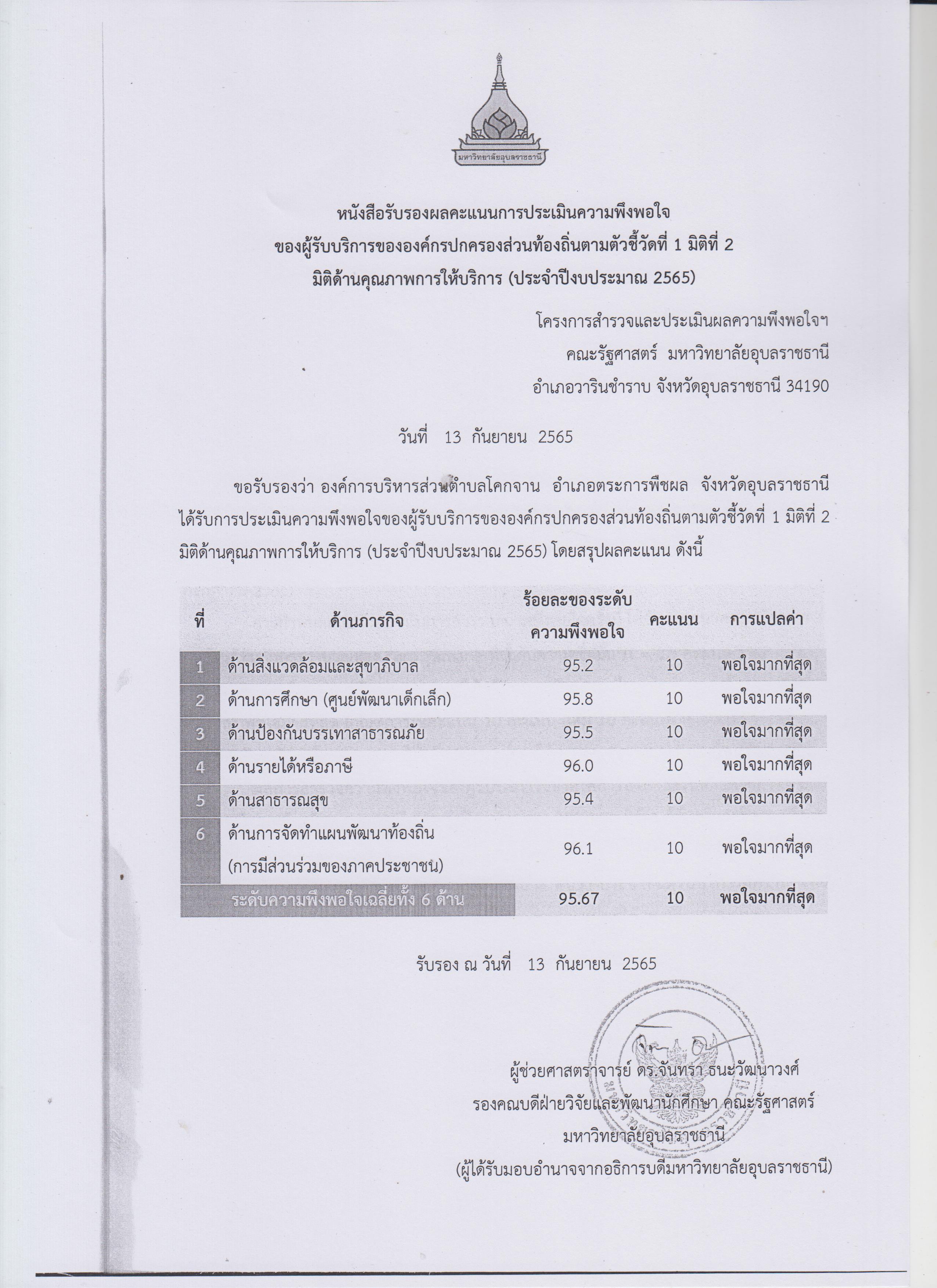 มหาวิทยาลัยอุบลราชธานี

หนังสือรับรองผลคะแนนการประเมินความพึงพอใจ
ของผู้รับบริการขององค์กรปกครองส่วนท้องถิ่นตามตัวชี้วัดที่ 1 มิติที่ 2
มิติด้านคุณภาพการให้บริการ (ประจำปีงบประมาณ 2565)

โครงการสำรวจและประเมินผลความพึงพอใจฯ
คณะรัฐศาสตร์ มหาวิทยาลัยอุบลราชธานี
อำเภอวารินชำราบ จังหวัดอุบลราชธานี 34190

วันที่ 13 กันยายน 2565

ขอรับรองว่า องค์การบริหารส่วนตำบลโคกจาน อำเภอตระการพืชผล จังหวัดอุบลราชธานี ได้รับการประเมินความพึงพอใจของผู้รับบริการขององค์กรปกครองส่วนท้องถิ่นตามตัวชี้วัดที่ 1 มิติที่ 2 มิติด้านคุณภาพการให้บริการ (ประจำปีงบประมาณ 2565) โดยสรุปผลคะแนน ดังนี้

| ที่ | ด้านภารกิจ | ร้อยละของระดับความพึงพอใจ | คะแนน | การแปลค่า |
|---|---|---|---|---|
| 1 | ด้านสิ่งแวดล้อมและสุขาภิบาล | 95.2 | 10 | พอใจมากที่สุด |
| 2 | ด้านการศึกษา (ศูนย์พัฒนาเด็กเล็ก) | 95.8 | 10 | พอใจมากที่สุด |
| 3 | ด้านป้องกันบรรเทาสาธารณภัย | 95.5 | 10 | พอใจมากที่สุด |
| 4 | ด้านรายได้หรือภาษี | 96.0 | 10 | พอใจมากที่สุด |
| 5 | ด้านสาธารณสุข | 95.4 | 10 | พอใจมากที่สุด |
| 6 | ด้านการจัดทำแผนพัฒนาท้องถิ่น (การมีส่วนร่วมของภาคประชาชน) | 96.1 | 10 | พอใจมากที่สุด |
| ระดับความพึงพอใจเฉลี่ยทั้ง 6 ด้าน | | 95.67 | 10 | พอใจมากที่สุด |

รับรอง ณ วันที่ 13 กันยายน 2565

ผู้ช่วยศาสตราจารย์ ดร.จันทรา ธนะวัฒนาวงศ์
รองคณบดีฝ่ายวิจัยและพัฒนานักศึกษา คณะรัฐศาสตร์
มหาวิทยาลัยอุบลราชธานี
(ผู้ได้รับมอบอำนาจจากอธิการบดีมหาวิทยาลัยอุบลราชธานี)